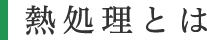 熱処理とは